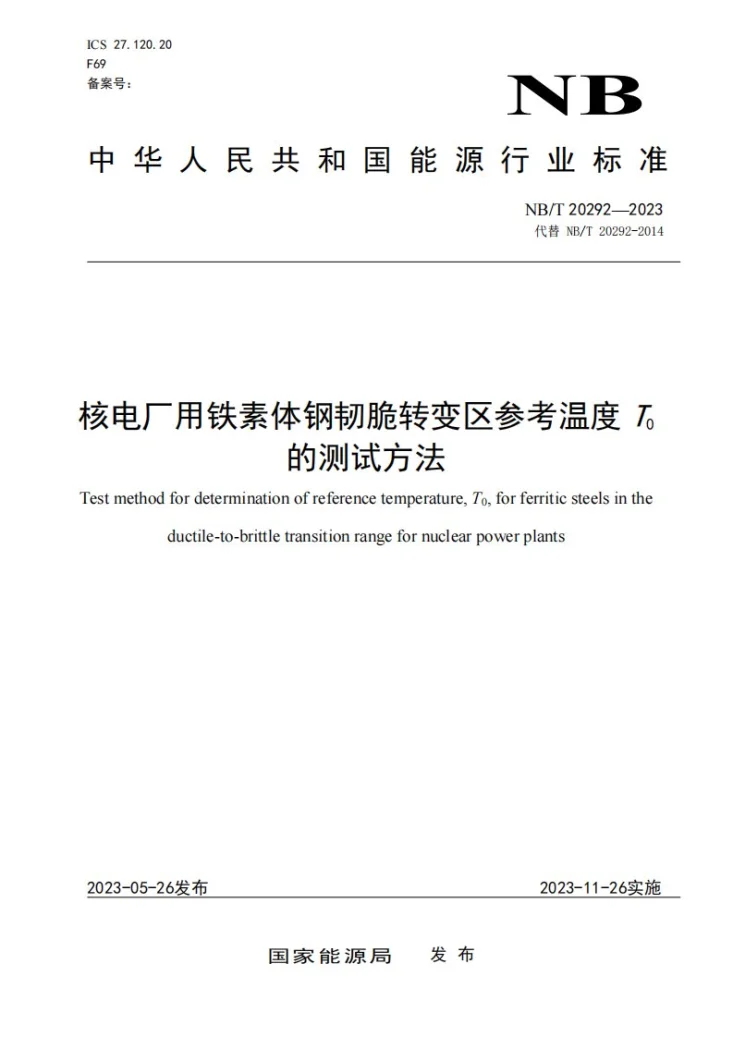 ICS 27.120.20
F69
备案号：

NB

中华人民共和国能源行业标准

NB/T 20292—2023
代替 NB/T 20292-2014

核电厂用铁素体钢韧脆转变区参考温度$T_0$的测试方法

Test method for determination of reference temperature, $T_0$, for ferritic steels in the ductile-to-brittle transition range for nuclear power plants

2023-05-26发布

2023-11-26实施

国家能源局 发布